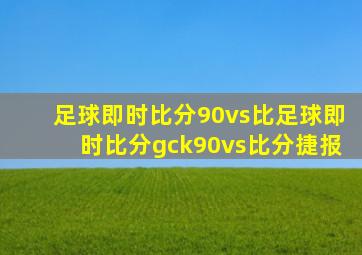 足球即时比分90vs比足球即时比分gck90vs比分捷报